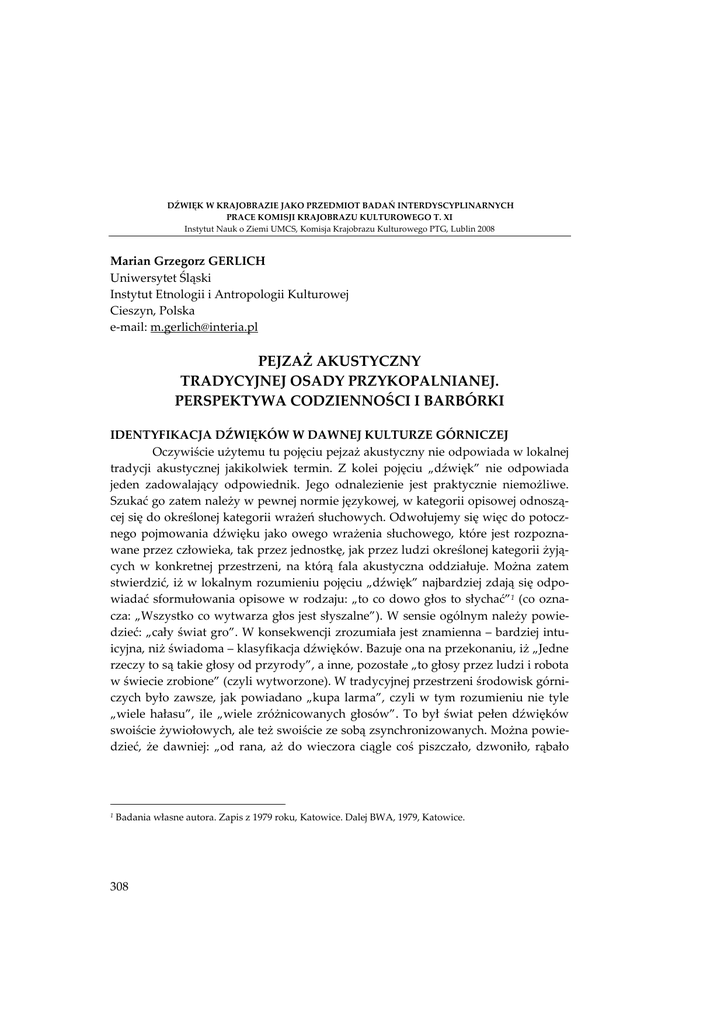 DŹWIĘK W KRAJOBRAZIE JAKO PRZEDMIOT BADAŃ INTERDYSCYPLINARNYCH
PRACE KOMISJI KRAJOBRAZU KULTUROWEGO T. XI
Instytut Nauk o Ziemi UMCS, Komisja Krajobrazu Kulturowego PTG, Lublin 2008

Marian Grzegorz GERLICH
Uniwersytet Śląski
Instytut Etnologii i Antropologii Kulturowej
Cieszyn, Polska
e-mail: m.gerlich@interia.pl

PEJZAŻ AKUSTYCZNY
TRADYCYJNEJ OSADY PRZYKOPALNIANEJ.
PERSPEKTYWA CODZIENNOŚCI I BARBÓRKI

IDENTYFIKACJA DŹWIĘKÓW W DAWNEJ KULTURZE GÓRNICZEJ

Oczywiście użytemu tu pojęciu pejzaż akustyczny nie odpowiada w lokalnej tradycji akustycznej jakikolwiek termin. Z kolei pojęciu „dźwięk" nie odpowiada jeden zadowalający odpowiednik. Jego odnalezienie jest praktycznie niemożliwe. Szukać go zatem należy w pewnej normie językowej, w kategorii opisowej odnoszącej się do określonej kategorii wrażeń słuchowych. Odwołujemy się więc do potocznego pojmowania dźwięku jako owego wrażenia słuchowego, które jest rozpoznawane przez człowieka, tak przez jednostkę, jak przez ludzi określonej kategorii żyjących w konkretnej przestrzeni, na którą fala akustyczna oddziałuje. Można zatem stwierdzić, iż w lokalnym rozumieniu pojęciu „dźwięk" najbardziej zdają się odpowiadać sformułowania opisowe w rodzaju: „to co dowo głos to słychać"$^1$ (co oznacza: „Wszystko co wytwarza głos jest słyszalne"). W sensie ogólnym należy powiedzieć: „cały świat gro". W konsekwencji zrozumiała jest znamienna – bardziej intuicyjna, niż świadoma – klasyfikacja dźwięków. Bazuje ona na przekonaniu, iż „Jedne rzeczy to są takie głosy od przyrody", a inne, pozostałe „to głosy przez ludzi i robota w świecie zrobione" (czyli wytworzone). W tradycyjnej przestrzeni środowisk górniczych było zawsze, jak powiadano „kupa larma", czyli w tym rozumieniu nie tyle „wiele hałasu", ile „wiele zróżnicowanych głosów". To był świat pełen dźwięków swoiście żywiołowych, ale też swoiście ze sobą zsynchronizowanych. Można powiedzieć, że dawniej: „od rana, aż do wieczora ciągle coś piszczało, dzwoniło, rąbało

$^1$ Badania własne autora. Zapis z 1979 roku, Katowice. Dalej BWA, 1979, Katowice.

308